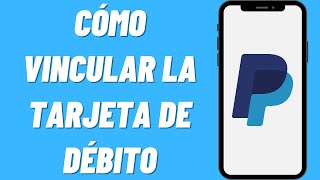 CÓMO VINCULAR LA TARJETA DE DÉBITO